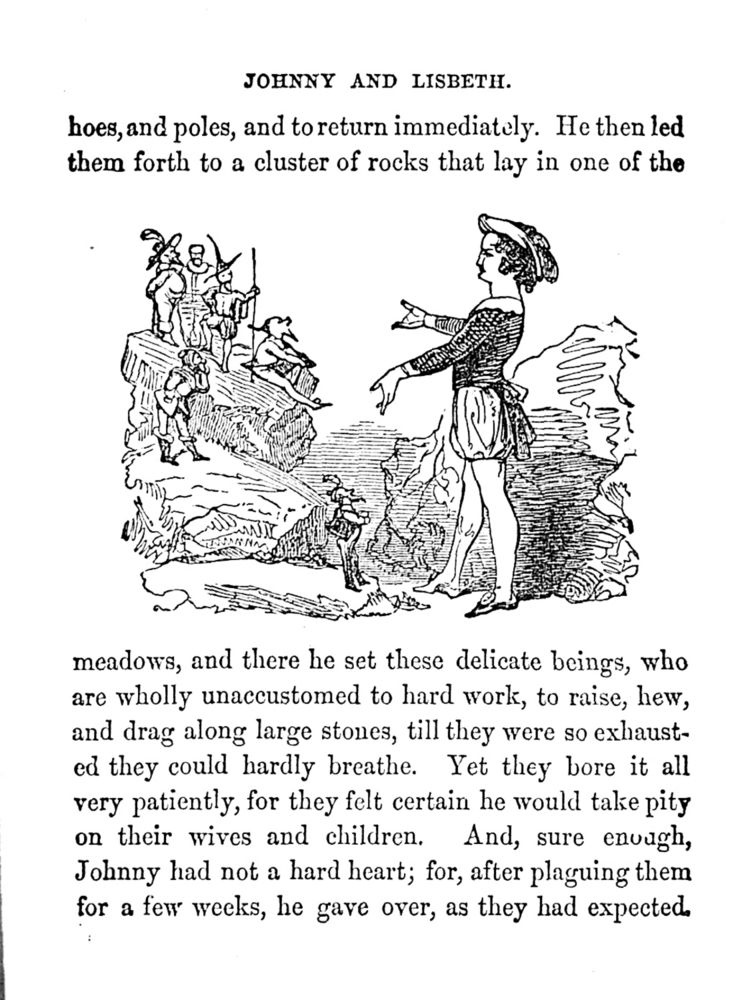 JOHNNY AND LISBETH.

hoes, and poles, and to return immediately. He then led them forth to a cluster of rocks that lay in one of the

meadows, and there he set these delicate beings, who are wholly unaccustomed to hard work, to raise, hew, and drag along large stones, till they were so exhausted they could hardly breathe. Yet they bore it all very patiently, for they felt certain he would take pity on their wives and children. And, sure enough, Johnny had not a hard heart; for, after plaguing them for a few weeks, he gave over, as they had expected.